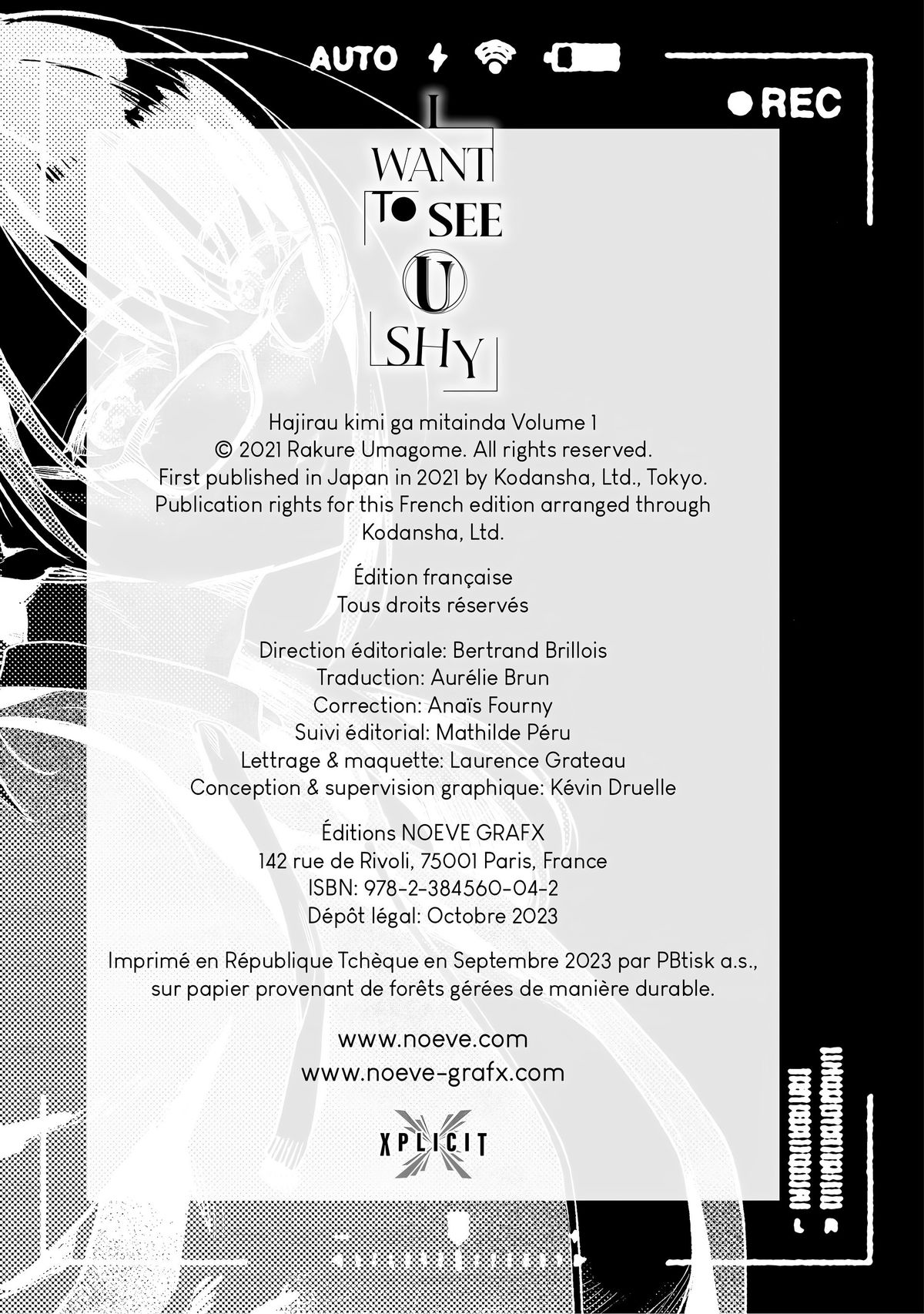 AUTO

REC

I WANT TO SEE U SHY

Hajirau kimi ga mitainda Volume 1
© 2021 Rakure Umagome. All rights reserved.
First published in Japan in 2021 by Kodansha, Ltd., Tokyo.
Publication rights for this French edition arranged through Kodansha, Ltd.

Édition française
Tous droits réservés

Direction éditoriale: Bertrand Brillois
Traduction: Aurélie Brun
Correction: Anaïs Fourny
Suivi éditorial: Mathilde Péru
Lettrage & maquette: Laurence Grateau
Conception & supervision graphique: Kévin Druelle

Éditions NOEVE GRAFX
142 rue de Rivoli, 75001 Paris, France
ISBN: 978-2-384560-04-2
Dépôt légal: Octobre 2023

Imprimé en République Tchèque en Septembre 2023 par PBtisk a.s., sur papier provenant de forêts gérées de manière durable.

www.noeve.com
www.noeve-grafx.com

XPLICIT